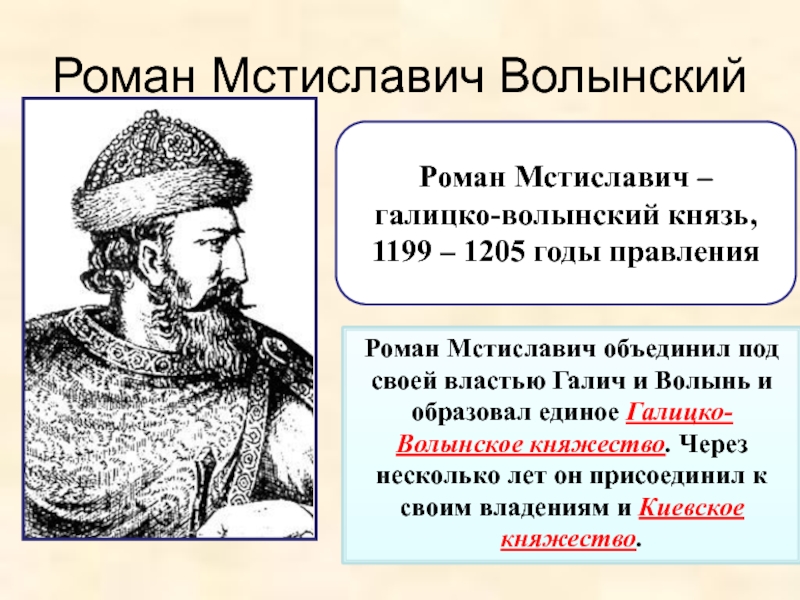 Роман Мстиславич Волынский

Роман Мстиславич – галицко-волынский князь, 1199 – 1205 годы правления

Роман Мстиславич объединил под своей властью Галич и Волынь и образовал единое Галицко-Волынское княжество. Через несколько лет он присоединил к своим владениям и Киевское княжество.